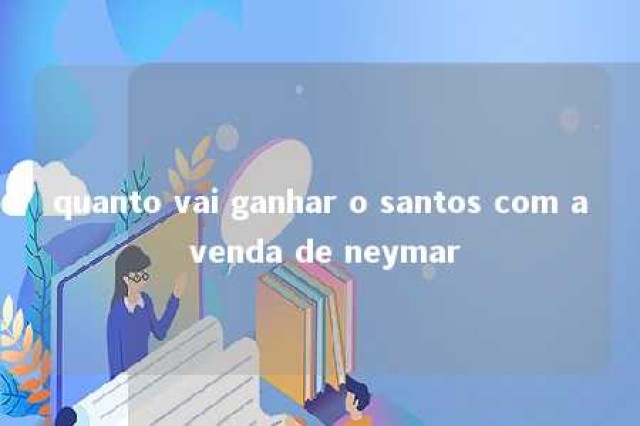 quanto vai ganhar o santos com a venda de neymar